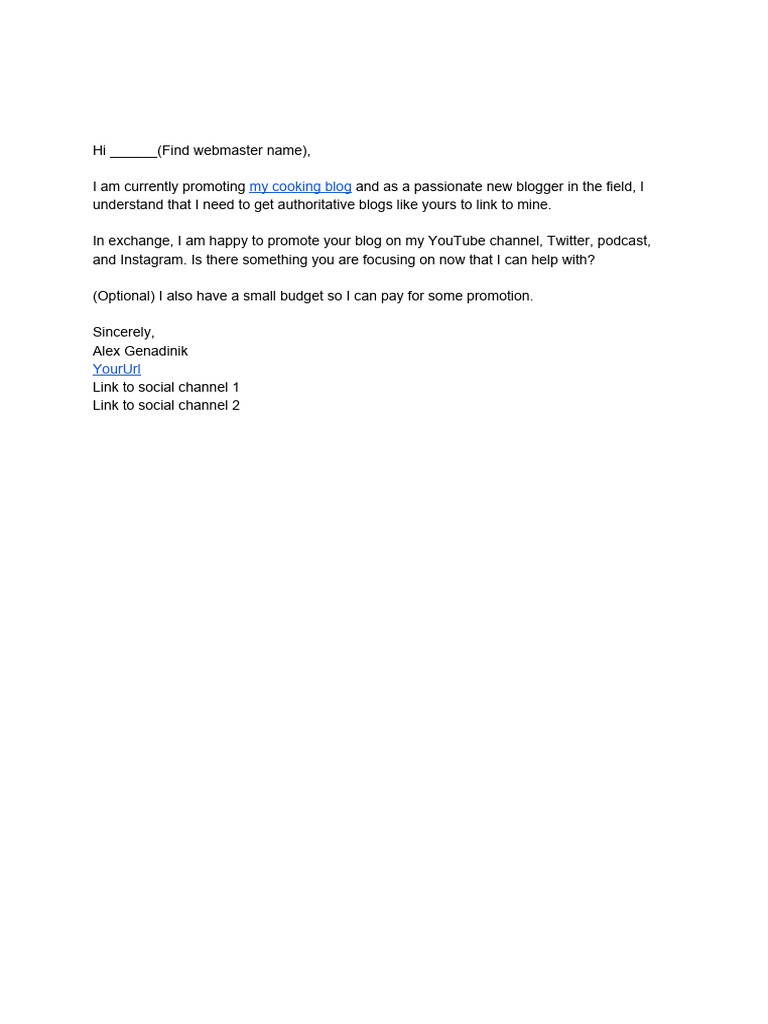 Hi ______(Find webmaster name),

I am currently promoting my cooking blog and as a passionate new blogger in the field, I understand that I need to get authoritative blogs like yours to link to mine.

In exchange, I am happy to promote your blog on my YouTube channel, Twitter, podcast, and Instagram. Is there something you are focusing on now that I can help with?

(Optional) I also have a small budget so I can pay for some promotion.

Sincerely,
Alex Genadinik
YourUrl
Link to social channel 1
Link to social channel 2